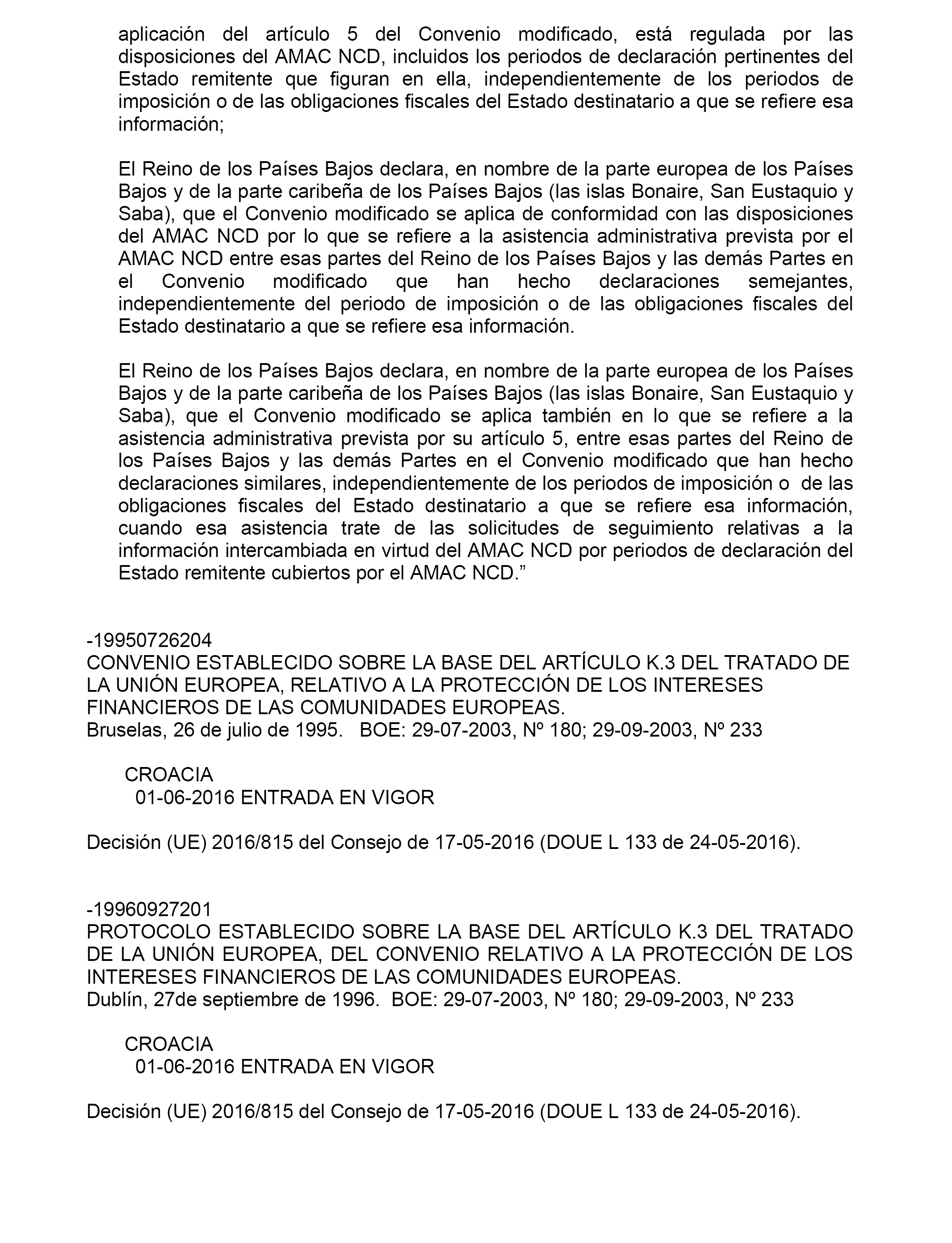 aplicación del artículo 5 del Convenio modificado, está regulada por las disposiciones del AMAC NCD, incluidos los periodos de declaración pertinentes del Estado remitente que figuran en ella, independientemente de los periodos de imposición o de las obligaciones fiscales del Estado destinatario a que se refiere esa información;

El Reino de los Países Bajos declara, en nombre de la parte europea de los Países Bajos y de la parte caribeña de los Países Bajos (las islas Bonaire, San Eustaquio y Saba), que el Convenio modificado se aplica de conformidad con las disposiciones del AMAC NCD por lo que se refiere a la asistencia administrativa prevista por el AMAC NCD entre esas partes del Reino de los Países Bajos y las demás Partes en el Convenio modificado que han hecho declaraciones semejantes, independientemente del periodo de imposición o de las obligaciones fiscales del Estado destinatario a que se refiere esa información.

El Reino de los Países Bajos declara, en nombre de la parte europea de los Países Bajos y de la parte caribeña de los Países Bajos (las islas Bonaire, San Eustaquio y Saba), que el Convenio modificado se aplica también en lo que se refiere a la asistencia administrativa prevista por su artículo 5, entre esas partes del Reino de los Países Bajos y las demás Partes en el Convenio modificado que han hecho declaraciones similares, independientemente de los periodos de imposición o de las obligaciones fiscales del Estado destinatario a que se refiere esa información, cuando esa asistencia trate de las solicitudes de seguimiento relativas a la información intercambiada en virtud del AMAC NCD por periodos de declaración del Estado remitente cubiertos por el AMAC NCD.”

-19950726204
CONVENIO ESTABLECIDO SOBRE LA BASE DEL ARTÍCULO K.3 DEL TRATADO DE LA UNIÓN EUROPEA, RELATIVO A LA PROTECCIÓN DE LOS INTERESES FINANCIEROS DE LAS COMUNIDADES EUROPEAS.
Bruselas, 26 de julio de 1995. BOE: 29-07-2003, Nº 180; 29-09-2003, Nº 233

CROACIA
01-06-2016 ENTRADA EN VIGOR

Decisión (UE) 2016/815 del Consejo de 17-05-2016 (DOUE L 133 de 24-05-2016).

-19960927201
PROTOCOLO ESTABLECIDO SOBRE LA BASE DEL ARTÍCULO K.3 DEL TRATADO DE LA UNIÓN EUROPEA, DEL CONVENIO RELATIVO A LA PROTECCIÓN DE LOS INTERESES FINANCIEROS DE LAS COMUNIDADES EUROPEAS.
Dublín, 27de septiembre de 1996. BOE: 29-07-2003, Nº 180; 29-09-2003, Nº 233

CROACIA
01-06-2016 ENTRADA EN VIGOR

Decisión (UE) 2016/815 del Consejo de 17-05-2016 (DOUE L 133 de 24-05-2016).